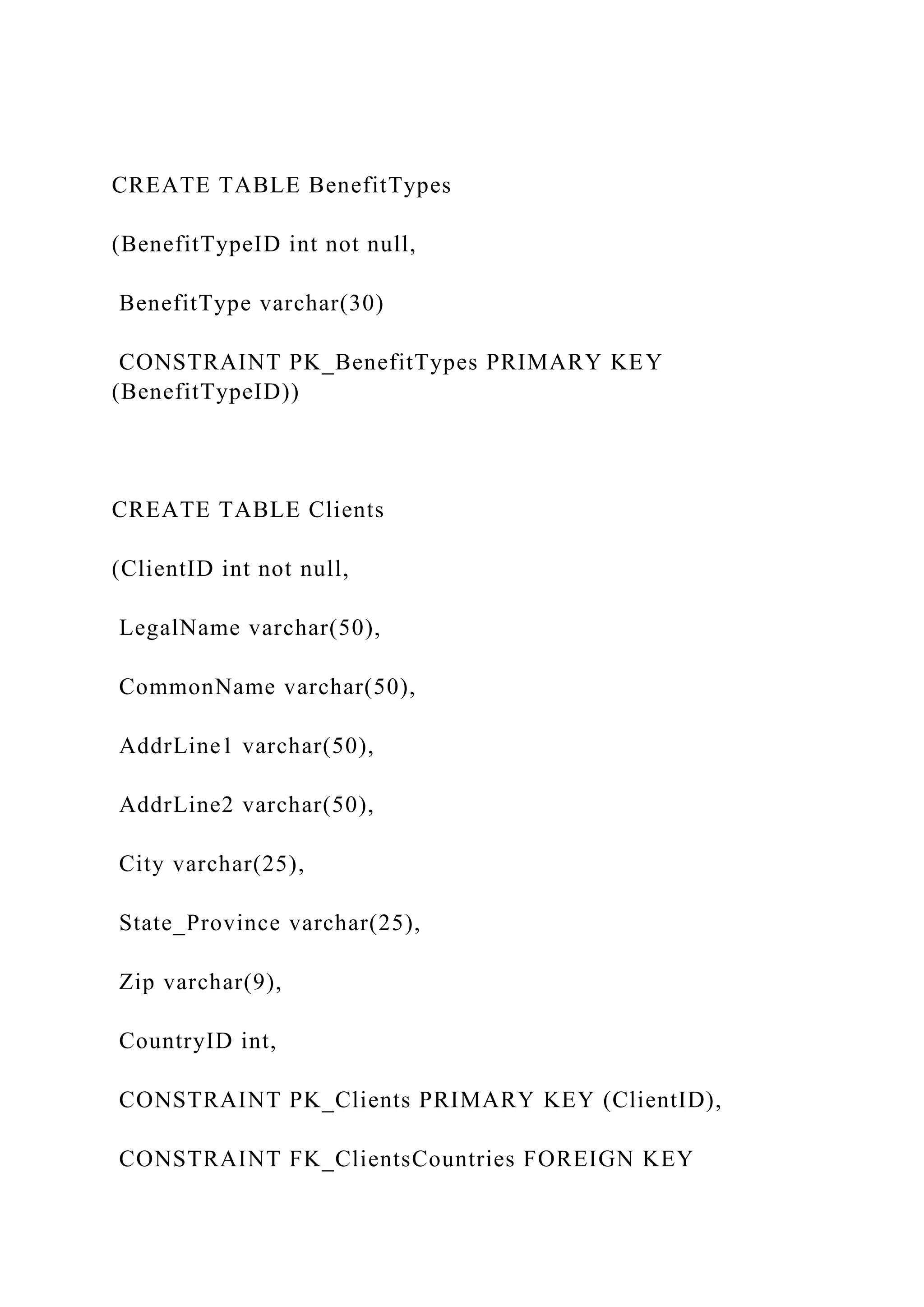 CREATE TABLE BenefitTypes

(BenefitTypeID int not null,

BenefitType varchar(30)

CONSTRAINT PK_BenefitTypes PRIMARY KEY (BenefitTypeID))

CREATE TABLE Clients

(ClientID int not null,

LegalName varchar(50),

CommonName varchar(50),

AddrLine1 varchar(50),

AddrLine2 varchar(50),

City varchar(25),

State_Province varchar(25),

Zip varchar(9),

CountryID int,

CONSTRAINT PK_Clients PRIMARY KEY (ClientID),

CONSTRAINT FK_ClientsCountries FOREIGN KEY